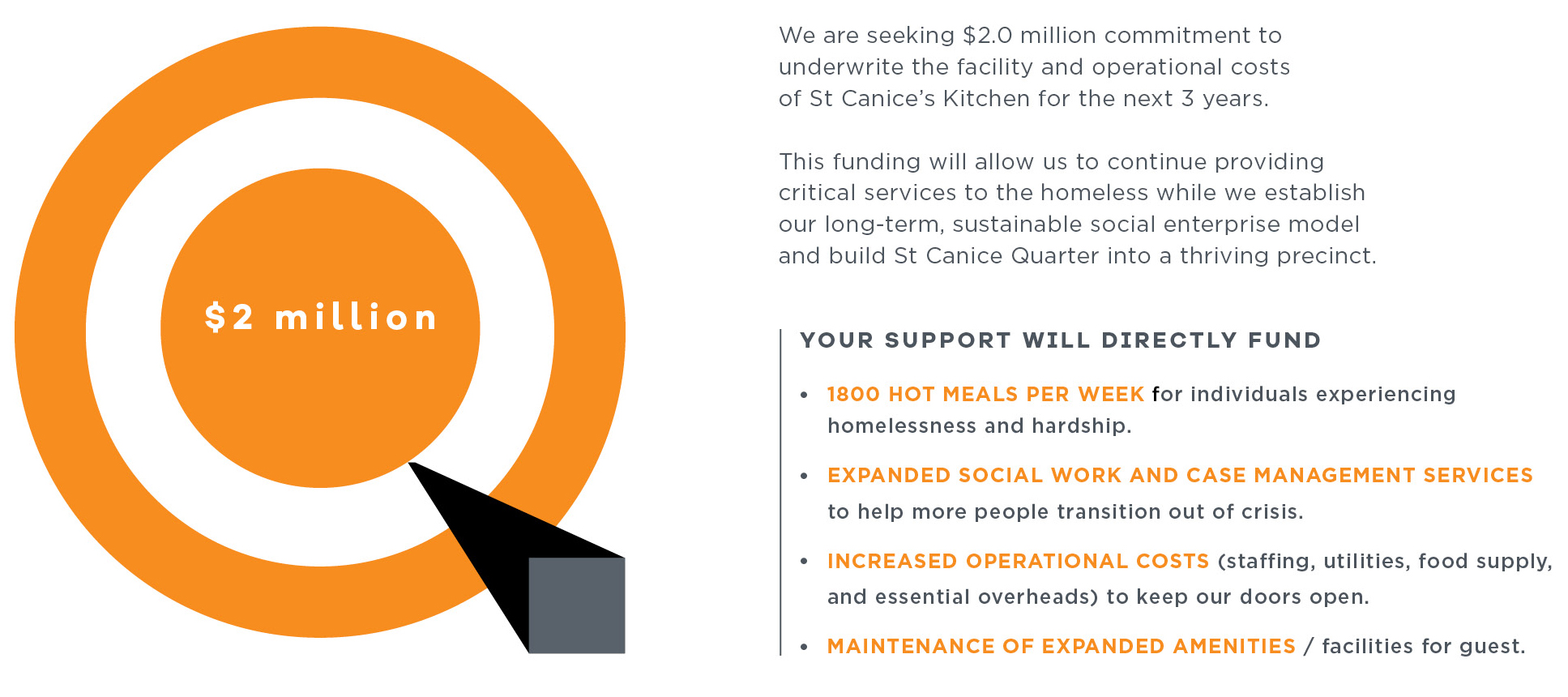 $2 million

We are seeking $2.0 million commitment to underwrite the facility and operational costs of St Canice's Kitchen for the next 3 years.

This funding will allow us to continue providing critical services to the homeless while we establish our long-term, sustainable social enterprise model and build St Canice Quarter into a thriving precinct.

YOUR SUPPORT WILL DIRECTLY FUND

• 1800 HOT MEALS PER WEEK for individuals experiencing homelessness and hardship.
• EXPANDED SOCIAL WORK AND CASE MANAGEMENT SERVICES to help more people transition out of crisis.
• INCREASED OPERATIONAL COSTS (staffing, utilities, food supply, and essential overheads) to keep our doors open.
• MAINTENANCE OF EXPANDED AMENITIES / facilities for guest.